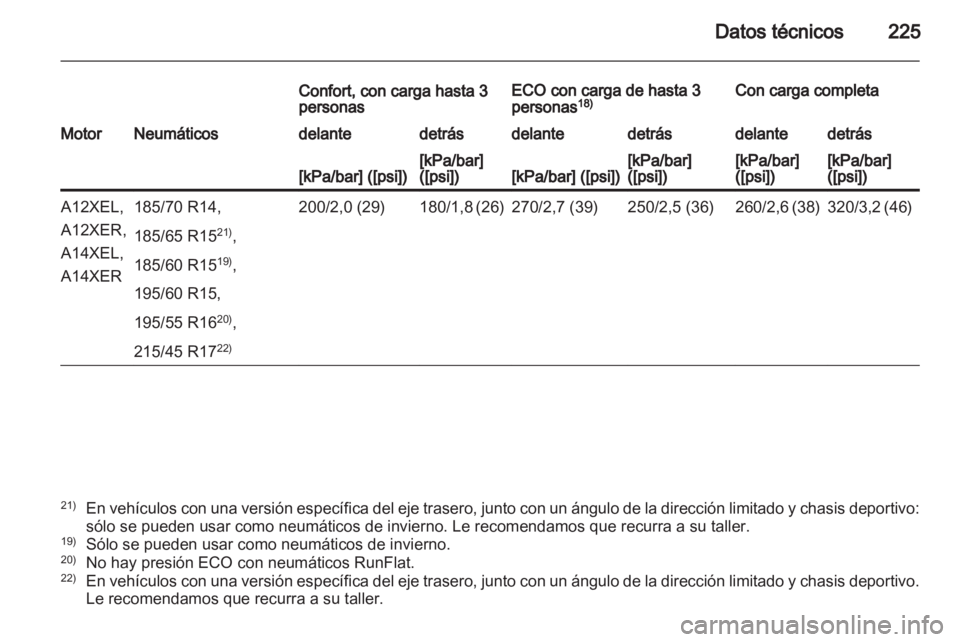 Datos técnicos 225

| | | Confort, con carga hasta 3 personas | | ECO con carga de hasta 3 personas$^{18)}$ | | Con carga completa | |
|---|---|---|---|---|---|---|---|
| Motor | Neumáticos | delante | detrás | delante | detrás | delante | detrás |
| | | [kPa/bar] ([psi]) | [kPa/bar] ([psi]) | [kPa/bar] ([psi]) | [kPa/bar] ([psi]) | [kPa/bar] ([psi]) | [kPa/bar] ([psi]) |
| A12XEL, A12XER, A14XEL, A14XER | 185/70 R14, 185/65 R15$^{21)}$, 185/60 R15$^{19)}$, 195/60 R15, 195/55 R16$^{20)}$, 215/45 R17$^{22)}$ | 200/2,0 (29) | 180/1,8 (26) | 270/2,7 (39) | 250/2,5 (36) | 260/2,6 (38) | 320/3,2 (46) |

$^{21)}$ En vehículos con una versión específica del eje trasero, junto con un ángulo de la dirección limitado y chasis deportivo: sólo se pueden usar como neumáticos de invierno. Le recomendamos que recurra a su taller.
$^{19)}$ Sólo se pueden usar como neumáticos de invierno.
$^{20)}$ No hay presión ECO con neumáticos RunFlat.
$^{22)}$ En vehículos con una versión específica del eje trasero, junto con un ángulo de la dirección limitado y chasis deportivo. Le recomendamos que recurra a su taller.

carmanualsonline.info